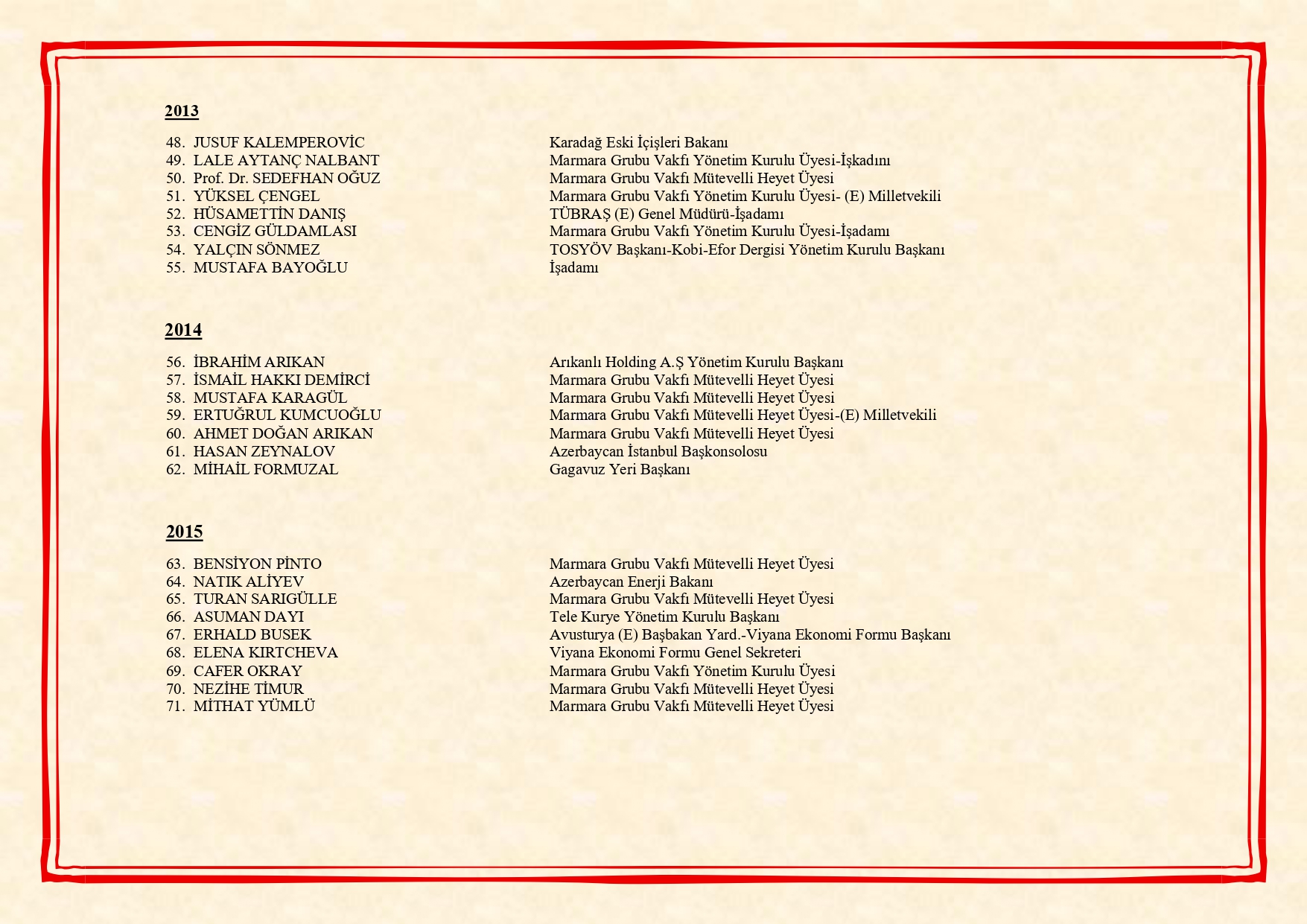 2013

48. JUSUF KALEMPEROVİC Karadağ Eski İçişleri Bakanı
49. LALE AYTANÇ NALBANT Marmara Grubu Vakfı Yönetim Kurulu Üyesi-İşkadını
50. Prof. Dr. SEDEFHAN OĞUZ Marmara Grubu Vakfı Mütevelli Heyet Üyesi
51. YÜKSEL ÇENGEL Marmara Grubu Vakfı Yönetim Kurulu Üyesi- (E) Milletvekili
52. HÜSAMETTİN DANIŞ TÜBRAŞ (E) Genel Müdürü-İşadamı
53. CENGİZ GÜLDAMLASI Marmara Grubu Vakfı Yönetim Kurulu Üyesi-İşadamı
54. YALÇIN SÖNMEZ TOSYÖV Başkanı-Kobi-Efor Dergisi Yönetim Kurulu Başkanı
55. MUSTAFA BAYOĞLU İşadamı

2014

56. İBRAHİM ARIKAN Arıkanlı Holding A.Ş Yönetim Kurulu Başkanı
57. İSMAİL HAKKI DEMİRCİ Marmara Grubu Vakfı Mütevelli Heyet Üyesi
58. MUSTAFA KARAGÜL Marmara Grubu Vakfı Mütevelli Heyet Üyesi
59. ERTUĞRUL KUMCUOĞLU Marmara Grubu Vakfı Mütevelli Heyet Üyesi-(E) Milletvekili
60. AHMET DOĞAN ARIKAN Marmara Grubu Vakfı Mütevelli Heyet Üyesi
61. HASAN ZEYNALOV Azerbaycan İstanbul Başkonsolosu
62. MİHAİL FORMUZAL Gagavuz Yeri Başkanı

2015

63. BENSİYON PİNTO Marmara Grubu Vakfı Mütevelli Heyet Üyesi
64. NATIK ALİYEV Azerbaycan Enerji Bakanı
65. TURAN SARIGÜLLE Marmara Grubu Vakfı Mütevelli Heyet Üyesi
66. ASUMAN DAYI Tele Kurye Yönetim Kurulu Başkanı
67. ERHALD BUSEK Avusturya (E) Başbakan Yard.-Viyana Ekonomi Formu Başkanı
68. ELENA KIRTCHEVA Viyana Ekonomi Formu Genel Sekreteri
69. CAFER OKRAY Marmara Grubu Vakfı Yönetim Kurulu Üyesi
70. NEZİHE TİMUR Marmara Grubu Vakfı Mütevelli Heyet Üyesi
71. MİTHAT YÜMLÜ Marmara Grubu Vakfı Mütevelli Heyet Üyesi